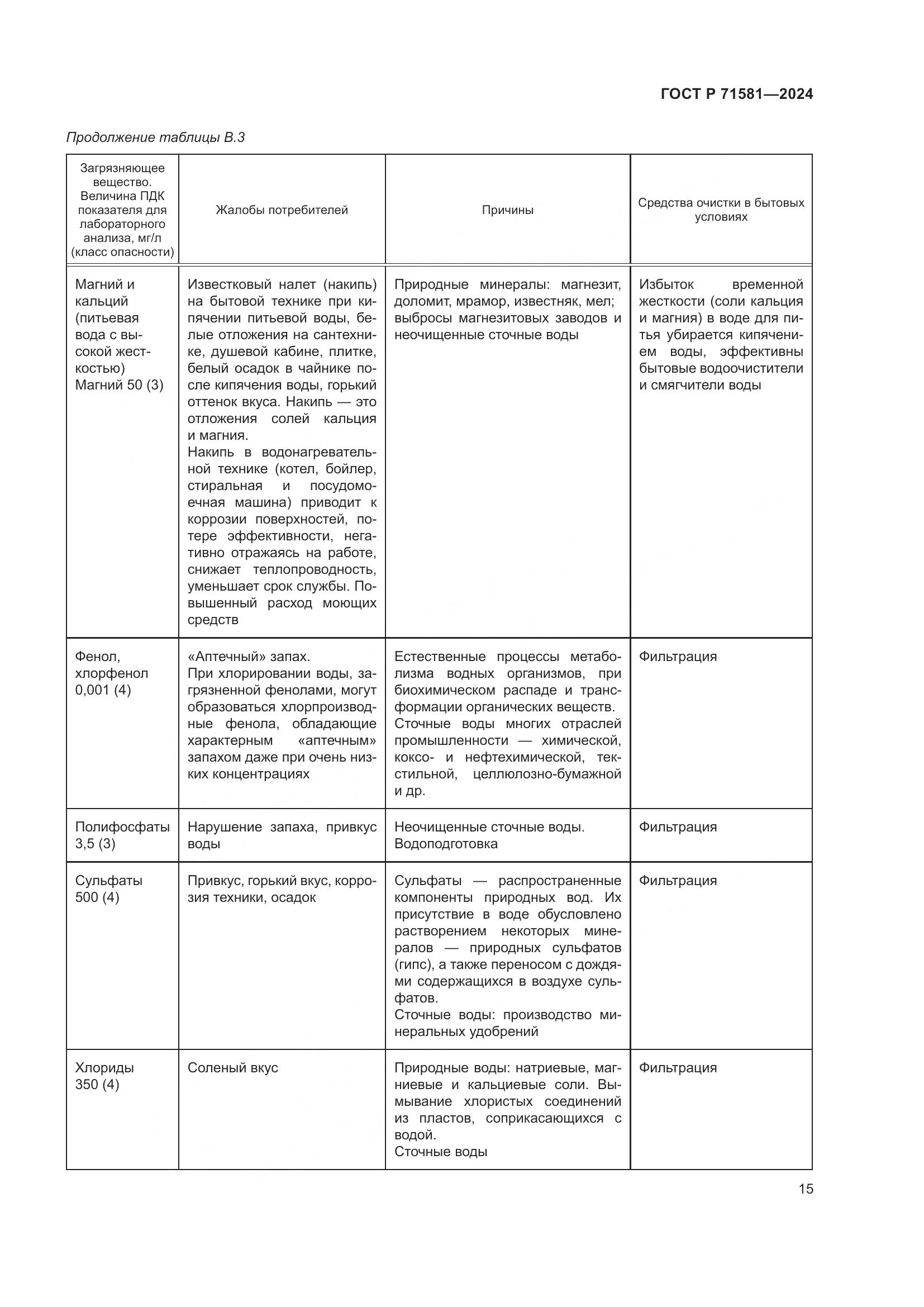 ГОСТ Р 71581—2024

Продолжение таблицы В.3

| Загрязняющее вещество. Величина ПДК показателя для лабораторного анализа, мг/л (класс опасности) | Жалобы потребителей | Причины | Средства очистки в бытовых условиях |
|---|---|---|---|
| Магний и кальций (питьевая вода с высокой жесткостью) Магний 50 (3) | Известковый налет (накипь) на бытовой технике при кипячении питьевой воды, белые отложения на сантехнике, душевой кабине, плитке, белый осадок в чайнике после кипячения воды, горький оттенок вкуса. Накипь — это отложения солей кальция и магния. Накипь в водонагревательной технике (котел, бойлер, стиральная и посудомоечная машина) приводит к коррозии поверхностей, потере эффективности, негативно отражаясь на работе, снижает теплопроводность, уменьшает срок службы. Повышенный расход моющих средств | Природные минералы: магнезит, доломит, мрамор, известняк, мел; выбросы магнезитовых заводов и неочищенные сточные воды | Избыток временной жесткости (соли кальция и магния) в воде для питья убирается кипячением воды, эффективны бытовые водоочистители и смягчители воды |
| Фенол, хлорфенол 0,001 (4) | «Аптечный» запах. При хлорировании воды, загрязненной фенолами, могут образоваться хлорпроизводные фенола, обладающие характерным «аптечным» запахом даже при очень низких концентрациях | Естественные процессы метаболизма водных организмов, при биохимическом распаде и трансформации органических веществ. Сточные воды многих отраслей промышленности — химической, коксо- и нефтехимической, текстильной, целлюлозно-бумажной и др. | Фильтрация |
| Полифосфаты 3,5 (3) | Нарушение запаха, привкус воды | Неочищенные сточные воды. Водоподготовка | Фильтрация |
| Сульфаты 500 (4) | Привкус, горький вкус, коррозия техники, осадок | Сульфаты — распространенные компоненты природных вод. Их присутствие в воде обусловлено растворением некоторых минералов — природных сульфатов (гипс), а также переносом с дождями содержащихся в воздухе сульфатов. Сточные воды: производство минеральных удобрений | Фильтрация |
| Хлориды 350 (4) | Соленый вкус | Природные воды: натриевые, магниевые и кальциевые соли. Вымывание хлористых соединений из пластов, соприкасающихся с водой. Сточные воды | Фильтрация |

15